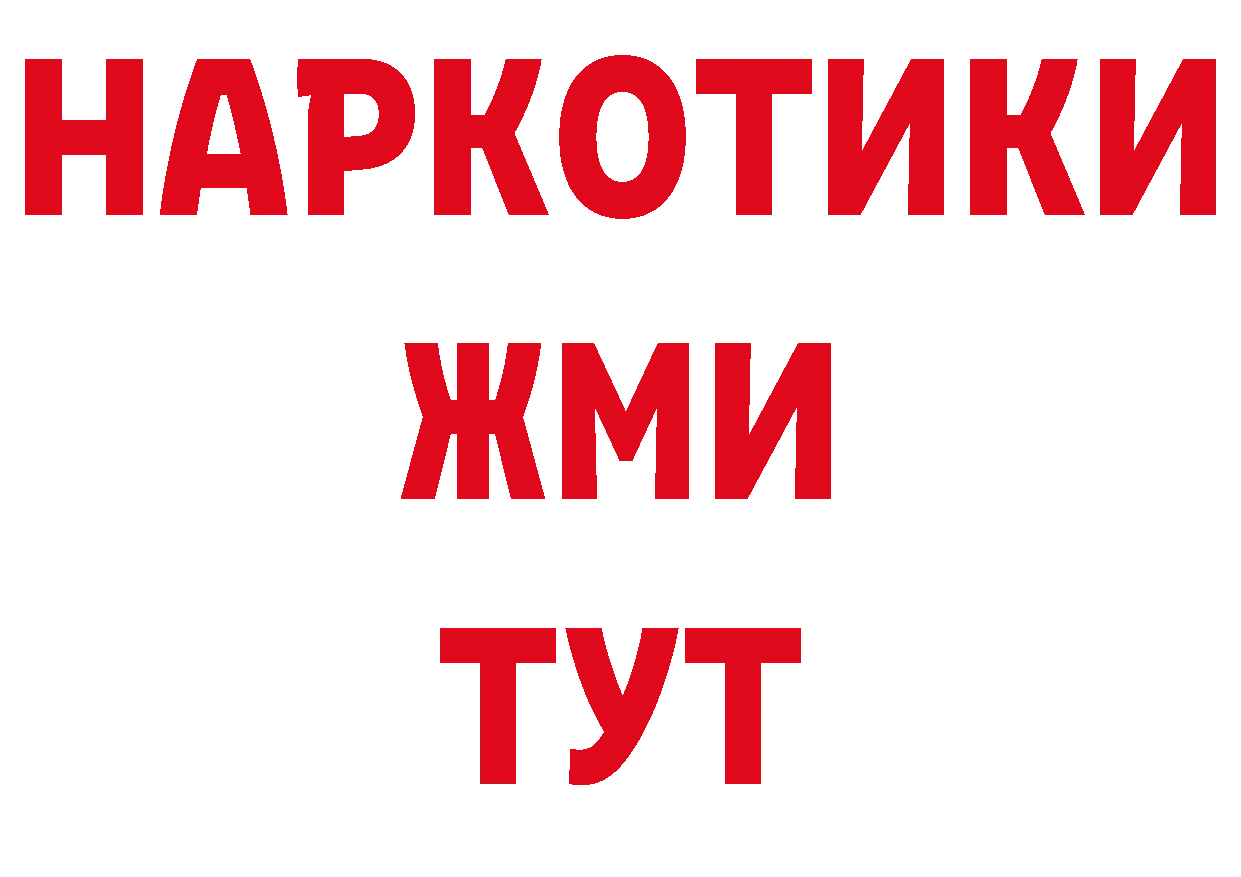 НАРКОТИКИ
ЖМИ
ТУТ